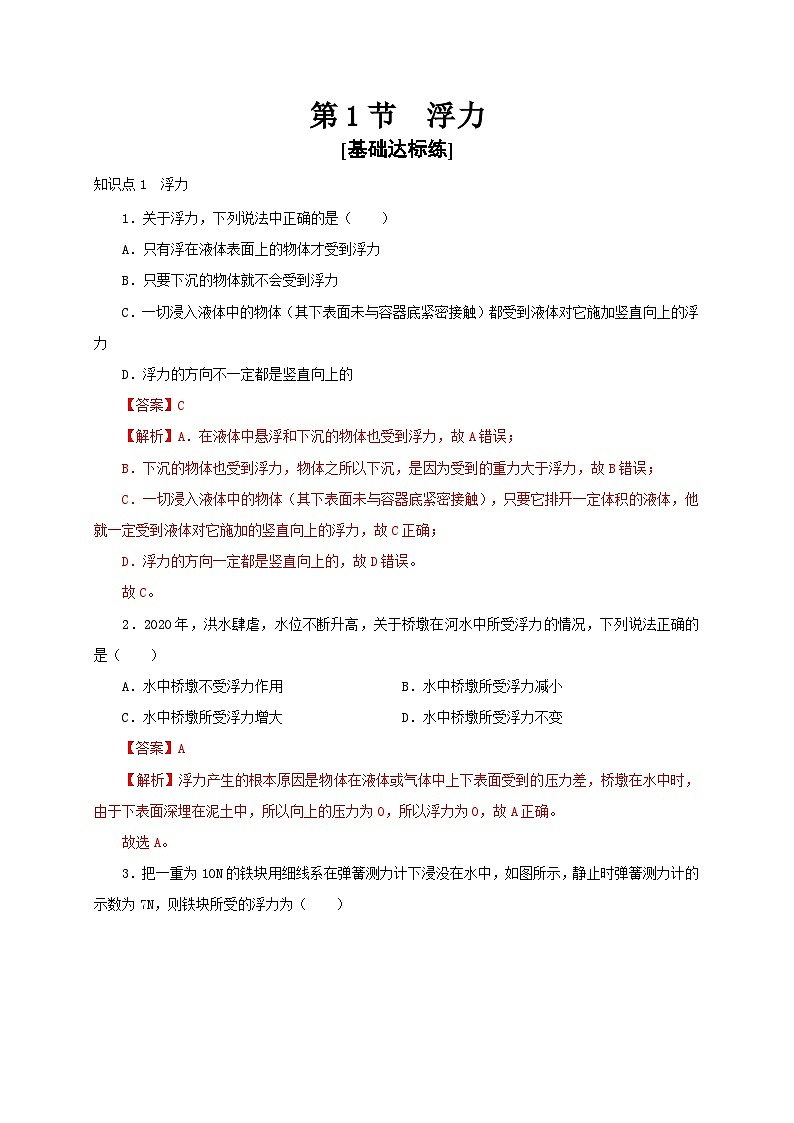 第1节　浮力

[基础达标练]

知识点1　浮力

1．关于浮力，下列说法中正确的是（　　）

A．只有浮在液体表面上的物体才受到浮力

B．只要下沉的物体就不会受到浮力

C．一切浸入液体中的物体（其下表面未与容器底紧密接触）都受到液体对它施加竖直向上的浮力

D．浮力的方向不一定都是竖直向上的

【答案】C

【解析】A．在液体中悬浮和下沉的物体也受到浮力，故A错误；

B．下沉的物体也受到浮力，物体之所以下沉，是因为受到的重力大于浮力，故B错误；

C．一切浸入液体中的物体（其下表面未与容器底紧密接触），只要它排开一定体积的液体，他就一定受到液体对它施加的竖直向上的浮力，故C正确；

D．浮力的方向一定都是竖直向上的，故D错误。

故C。

2．2020年，洪水肆虐，水位不断升高，关于桥墩在河水中所受浮力的情况，下列说法正确的是（　　）

A．水中桥墩不受浮力作用

B．水中桥墩所受浮力减小

C．水中桥墩所受浮力增大

D．水中桥墩所受浮力不变

【答案】A

【解析】浮力产生的根本原因是物体在液体或气体中上下表面受到的压力差，桥墩在水中时，由于下表面深埋在泥土中，所以向上的压力为0，所以浮力为0，故A正确。

故选A。

3．把一重为10N的铁块用细线系在弹簧测力计下浸没在水中，如图所示，静止时弹簧测力计的示数为7N，则铁块所受的浮力为（　　）